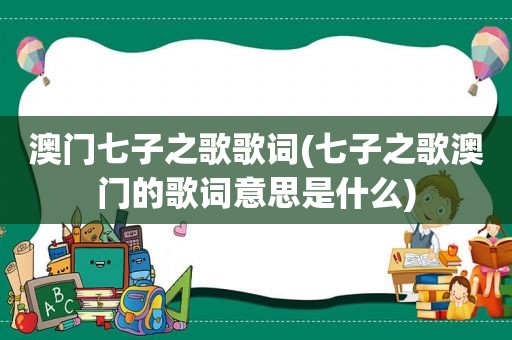 澳门七子之歌歌词(七子之歌澳门的歌词意思是什么)

ABC